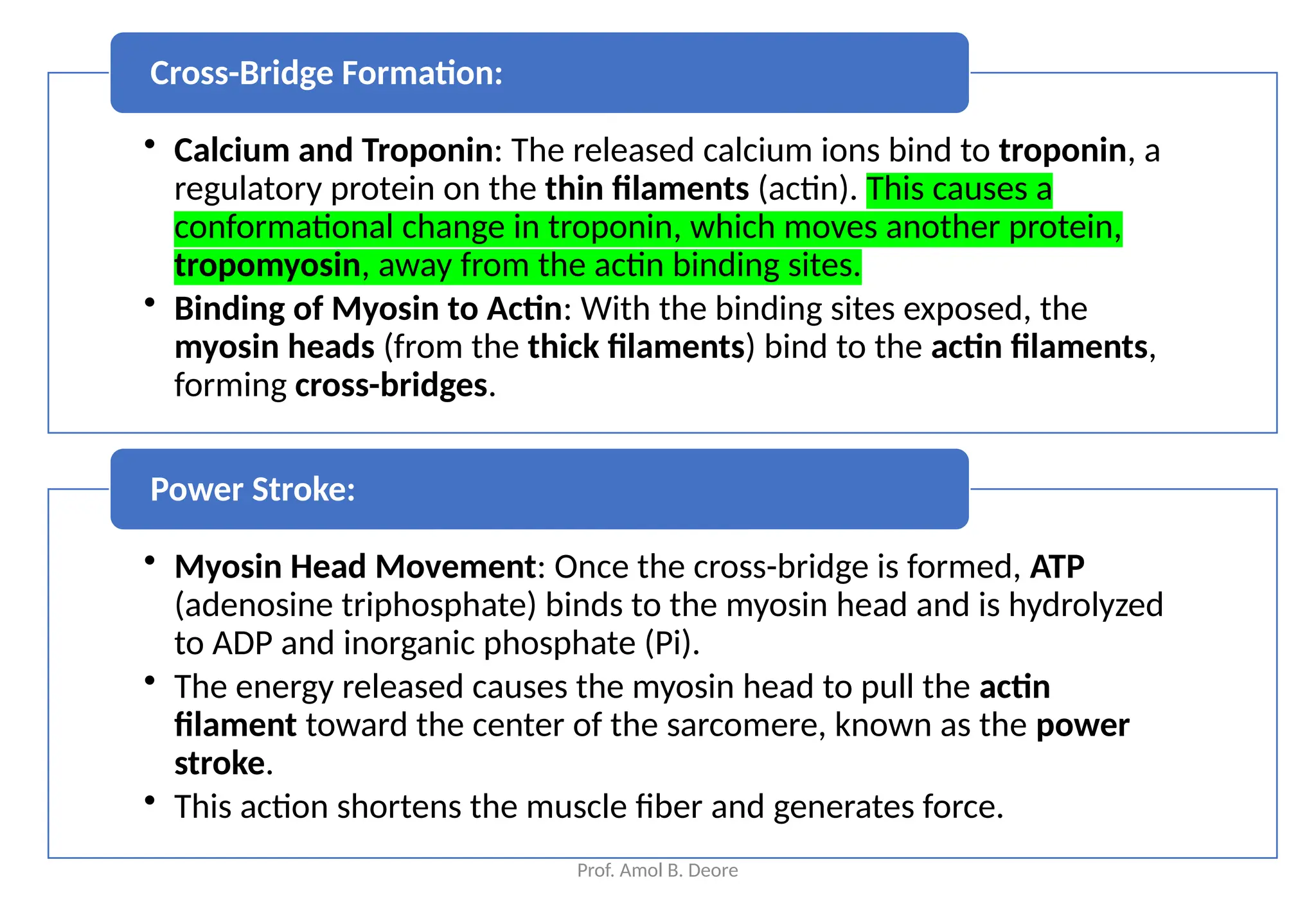 Cross-Bridge Formation:

• Calcium and Troponin: The released calcium ions bind to troponin, a regulatory protein on the thin filaments (actin). This causes a conformational change in troponin, which moves another protein, tropomyosin, away from the actin binding sites.
• Binding of Myosin to Actin: With the binding sites exposed, the myosin heads (from the thick filaments) bind to the actin filaments, forming cross-bridges.

Power Stroke:

• Myosin Head Movement: Once the cross-bridge is formed, ATP (adenosine triphosphate) binds to the myosin head and is hydrolyzed to ADP and inorganic phosphate (Pi).
• The energy released causes the myosin head to pull the actin filament toward the center of the sarcomere, known as the power stroke.
• This action shortens the muscle fiber and generates force.

Prof. Amol B. Deore